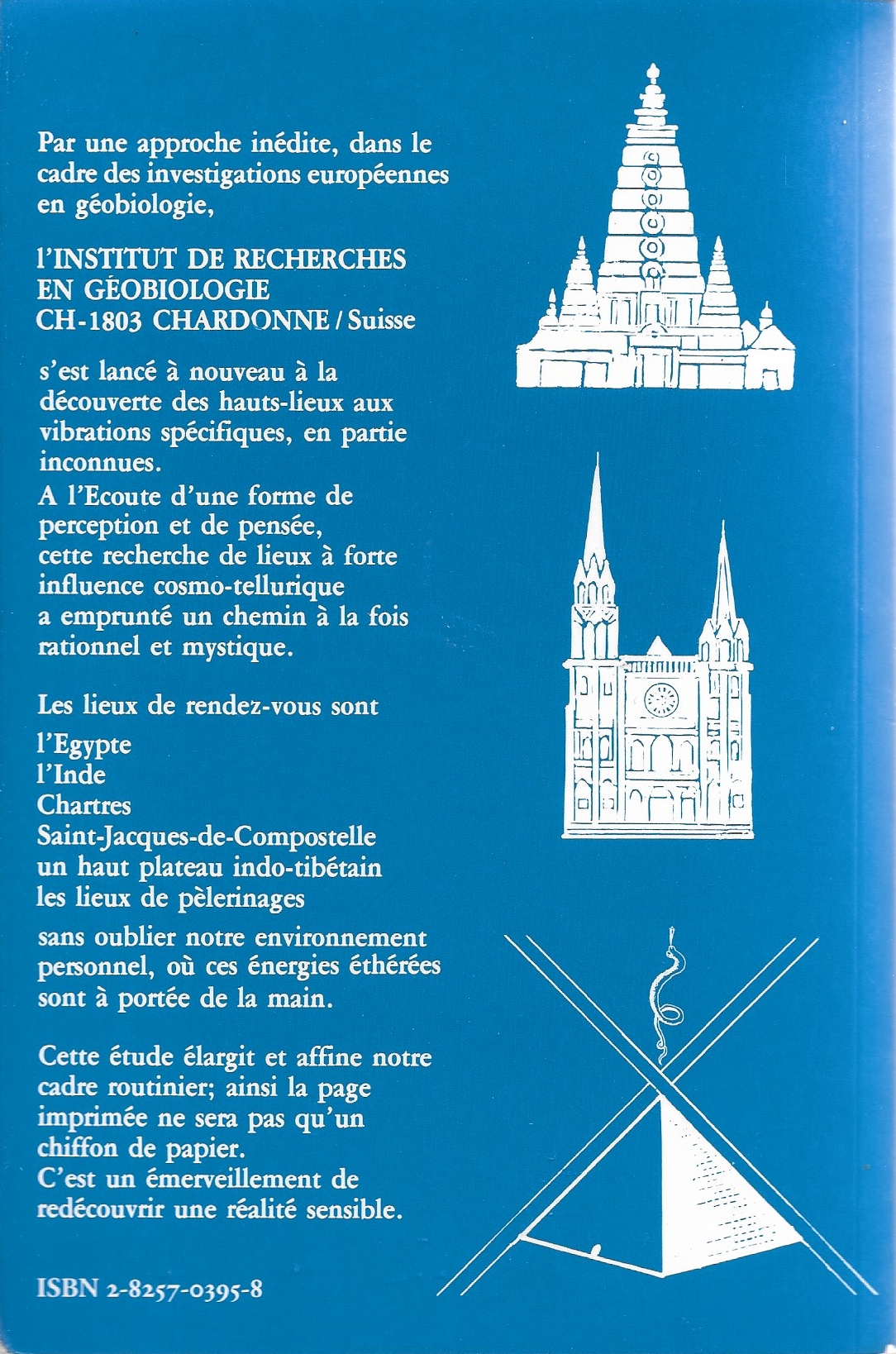 Par une approche inédite, dans le cadre des investigations européennes en géobiologie,

l'INSTITUT DE RECHERCHES
EN GÉOBIOLOGIE
CH-1803 CHARDONNE / Suisse

s'est lancé à nouveau à la découverte des hauts-lieux aux vibrations spécifiques, en partie inconnues.
A l'Ecoute d'une forme de perception et de pensée, cette recherche de lieux à forte influence cosmo-tellurique a emprunté un chemin à la fois rationnel et mystique.

Les lieux de rendez-vous sont

l'Egypte
l'Inde
Chartres
Saint-Jacques-de-Compostelle
un haut plateau indo-tibétain
les lieux de pèlerinages

sans oublier notre environnement personnel, où ces énergies éthérées sont à portée de la main.

Cette étude élargit et affine notre cadre routinier; ainsi la page imprimée ne sera pas qu'un chiffon de papier.
C'est un émerveillement de redécouvrir une réalité sensible.

ISBN 2-8257-0395-8